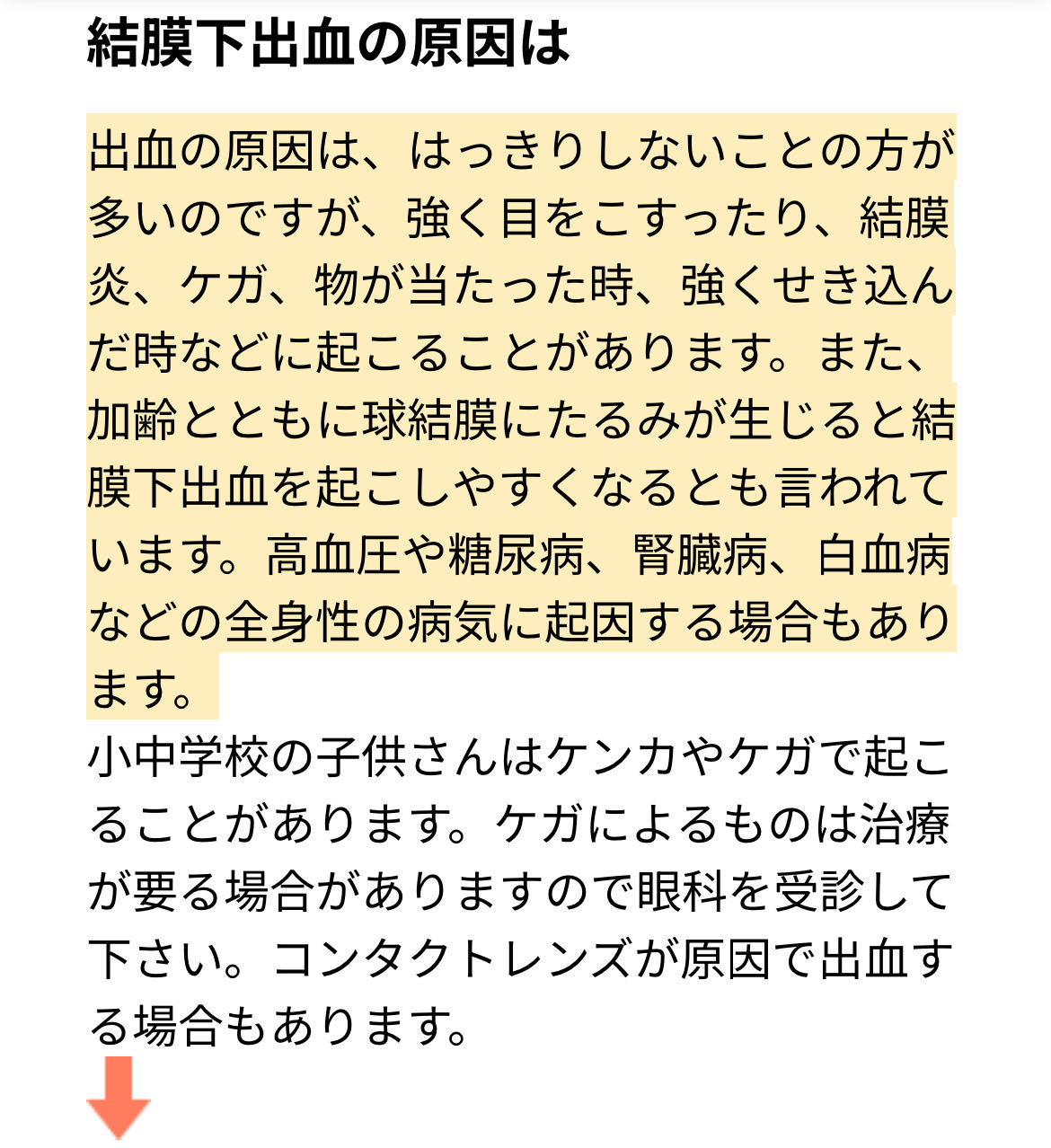 結膜下出血の原因は

出血の原因は、はっきりしないことの方が多いのですが、強く目をこすったり、結膜炎、ケガ、物が当たった時、強くせき込んだ時などに起こることがあります。また、加齢とともに球結膜にたるみが生じると結膜下出血を起こしやすくなるとも言われています。高血圧や糖尿病、腎臓病、白血病などの全身性の病気に起因する場合もあります。
小中学校の子供さんはケンカやケガで起こることがあります。ケガによるものは治療が要る場合がありますので眼科を受診して下さい。コンタクトレンズが原因で出血する場合もあります。